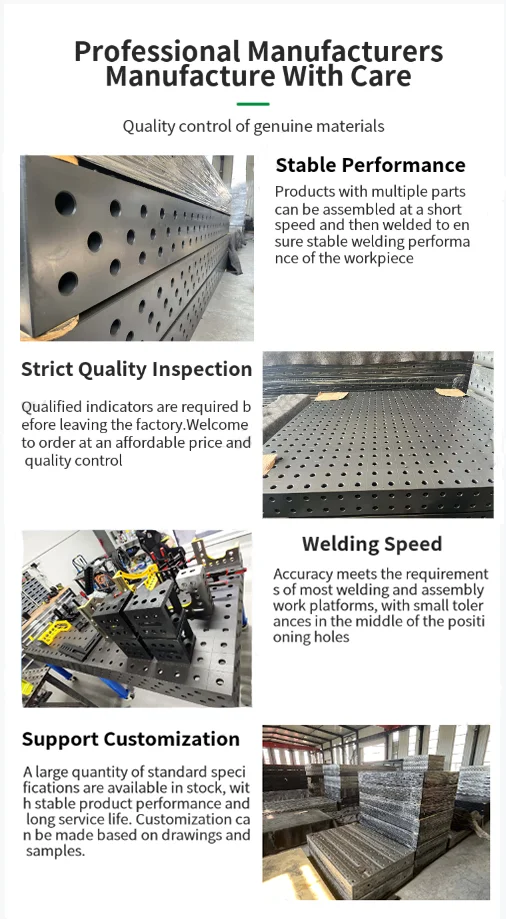 Professional Manufacturers Manufacture With Care

Quality control of genuine materials

Stable Performance

Products with multiple parts can be assembled at a short speed and then welded to en sure stable welding performa nce of the workpiece

Strict Quality Inspection

Qualified indicators are required b efore leaving the factory.Welcome to order at an affordable price and quality control

Welding Speed

Accuracy meets the requirement s of most welding and assembly work platforms, with small toler ances in the middle of the positi oning holes

Support Customization

A large quantity of standard speci fications are available in stock, wit h stable product performance and long service life. Customization ca n be made based on drawings and samples.